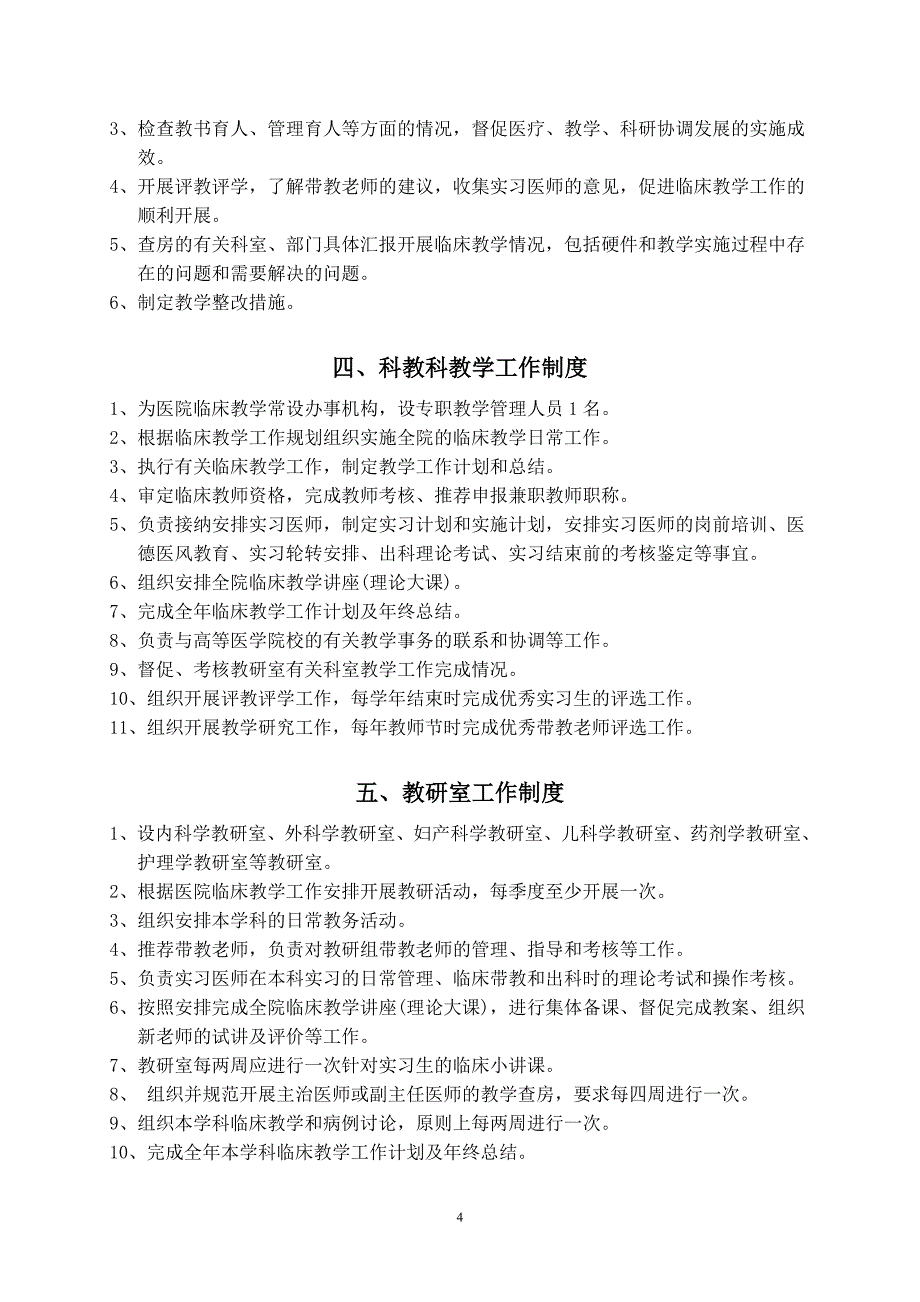 3、检查教书育人、管理育人等方面的情况，督促医疗、教学、科研协调发展的实施成效。
4、开展评教评学，了解带教老师的建议，收集实习医师的意见，促进临床教学工作的顺利开展。
5、查房的有关科室、部门具体汇报开展临床教学情况，包括硬件和教学实施过程中存在的问题和需要解决的问题。
6、制定教学整改措施。

四、科教科教学工作制度

1、为医院临床教学常设办事机构，设专职教学管理人员 1 名。
2、根据临床教学工作规划组织实施全院的临床教学日常工作。
3、执行有关临床教学工作，制定教学工作计划和总结。
4、审定临床教师资格，完成教师考核、推荐申报兼职教师职称。
5、负责接纳安排实习医师，制定实习计划和实施计划，安排实习医师的岗前培训、医德医风教育、实习轮转安排、出科理论考试、实习结束前的考核鉴定等事宜。
6、组织安排全院临床教学讲座(理论大课)。
7、完成全年临床教学工作计划及年终总结。
8、负责与高等医学院校的有关教学事务的联系和协调等工作。
9、督促、考核教研室有关科室教学工作完成情况。
10、组织开展评教评学工作，每学年结束时完成优秀实习生的评选工作。
11、组织开展教学研究工作，每年教师节时完成优秀带教老师评选工作。

五、教研室工作制度

1、设内科学教研室、外科学教研室、妇产科学教研室、儿科学教研室、药剂学教研室、护理学教研室等教研室。
2、根据医院临床教学工作安排开展教研活动，每季度至少开展一次。
3、组织安排本学科的日常教务活动。
4、推荐带教老师，负责对教研组带教老师的管理、指导和考核等工作。
5、负责实习医师在本科实习的日常管理、临床带教和出科时的理论考试和操作考核。
6、按照安排完成全院临床教学讲座(理论大课)，进行集体备课、督促完成教案、组织新老师的试讲及评价等工作。
7、教研室每两周应进行一次针对实习生的临床小讲课。
8、 组织并规范开展主治医师或副主任医师的教学查房，要求每四周进行一次。
9、组织本学科临床教学和病例讨论，原则上每两周进行一次。
10、完成全年本学科临床教学工作计划及年终总结。

4